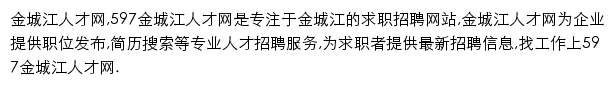 金城江人才网,597金城江人才网是专注于金城江的求职招聘网站,金城江人才网为企业提供职位发布,简历搜索等专业人才招聘服务,为求职者提供最新招聘信息,找工作上597金城江人才网.